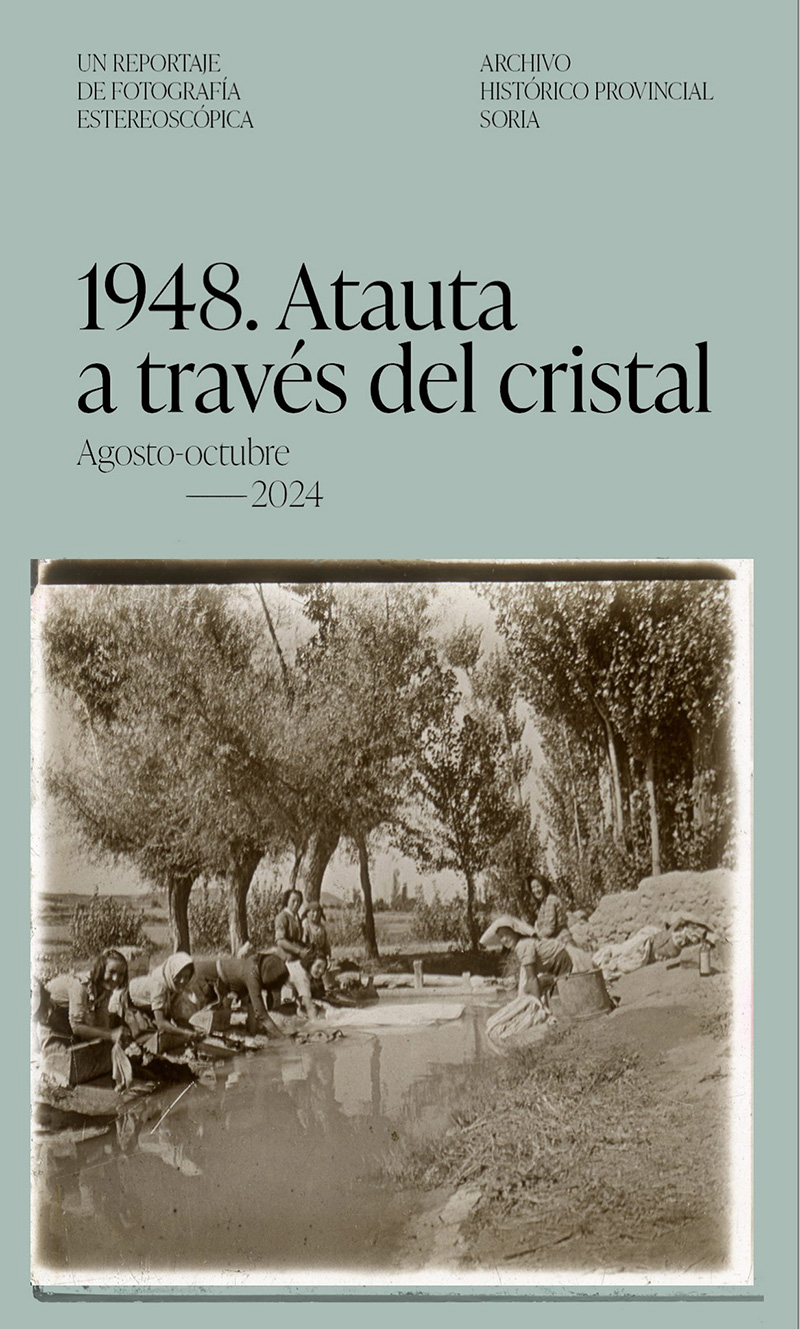 UN REPORTAJE
DE FOTOGRAFÍA
ESTEREOSCÓPICA

ARCHIVO
HISTÓRICO PROVINCIAL
SORIA

1948. Atauta
a través del cristal

Agosto-octubre
—— 2024